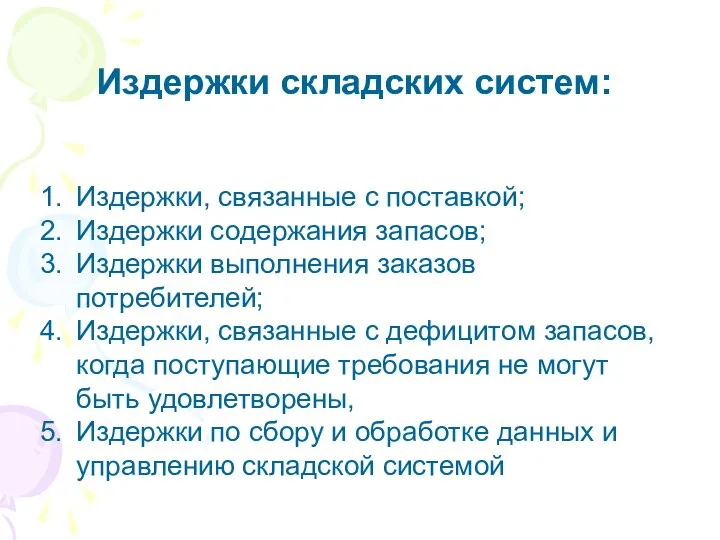 Издержки складских систем:

1. Издержки, связанные с поставкой;
2. Издержки содержания запасов;
3. Издержки выполнения заказов потребителей;
4. Издержки, связанные с дефицитом запасов, когда поступающие требования не могут быть удовлетворены,
5. Издержки по сбору и обработке данных и управлению складской системой